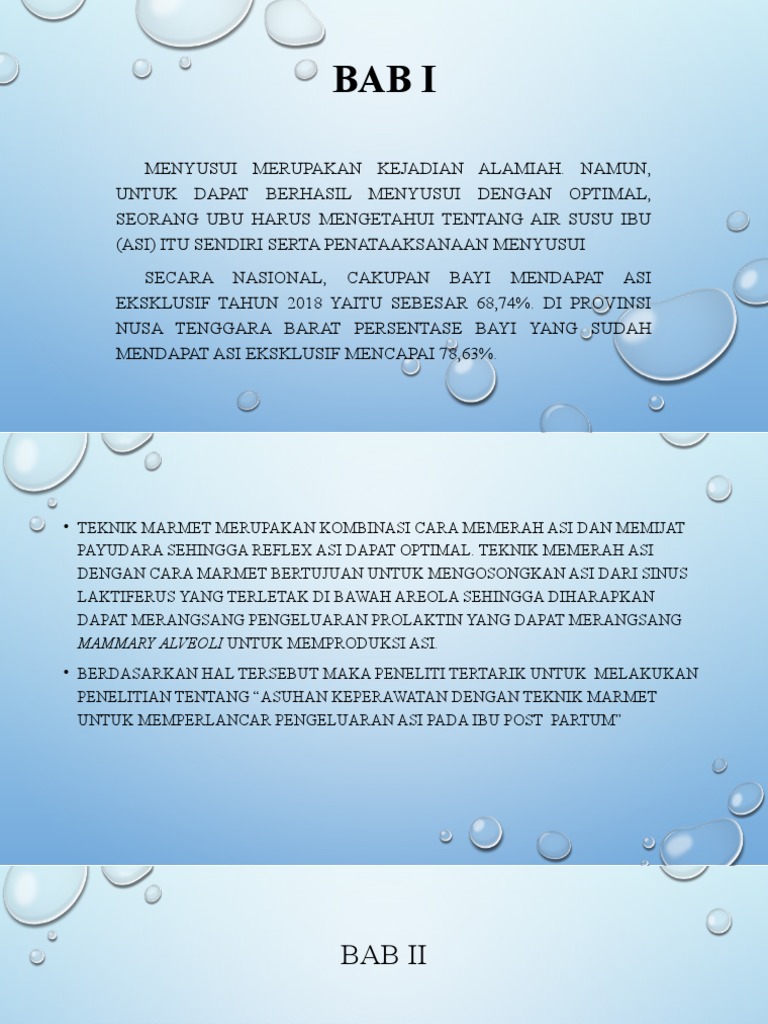 BAB I

MENYUSUI MERUPAKAN KEJADIAN ALAMIAH. NAMUN, UNTUK DAPAT BERHASIL MENYUSUI DENGAN OPTIMAL, SEORANG UBU HARUS MENGETAHUI TENTANG AIR SUSU IBU (ASI) ITU SENDIRI SERTA PENATAAKSANAAN MENYUSUI

SECARA NASIONAL, CAKUPAN BAYI MENDAPAT ASI EKSKLUSIF TAHUN 2018 YAITU SEBESAR 68,74%. DI PROVINSI NUSA TENGGARA BARAT PERSENTASE BAYI YANG SUDAH MENDAPAT ASI EKSKLUSIF MENCAPAI 78,63%.

• TEKNIK MARMET MERUPAKAN KOMBINASI CARA MEMERAH ASI DAN MEMIJAT PAYUDARA SEHINGGA REFLEX ASI DAPAT OPTIMAL. TEKNIK MEMERAH ASI DENGAN CARA MARMET BERTUJUAN UNTUK MENGOSONGKAN ASI DARI SINUS LAKTIFERUS YANG TERLETAK DI BAWAH AREOLA SEHINGGA DIHARAPKAN DAPAT MERANGSANG PENGELUARAN PROLAKTIN YANG DAPAT MERANGSANG MAMMARY ALVEOLI UNTUK MEMPRODUKSI ASI.

• BERDASARKAN HAL TERSEBUT MAKA PENELITI TERTARIK UNTUK MELAKUKAN PENELITIAN TENTANG "ASUHAN KEPERAWATAN DENGAN TEKNIK MARMET UNTUK MEMPERLANCAR PENGELUARAN ASI PADA IBU POST PARTUM"

BAB II